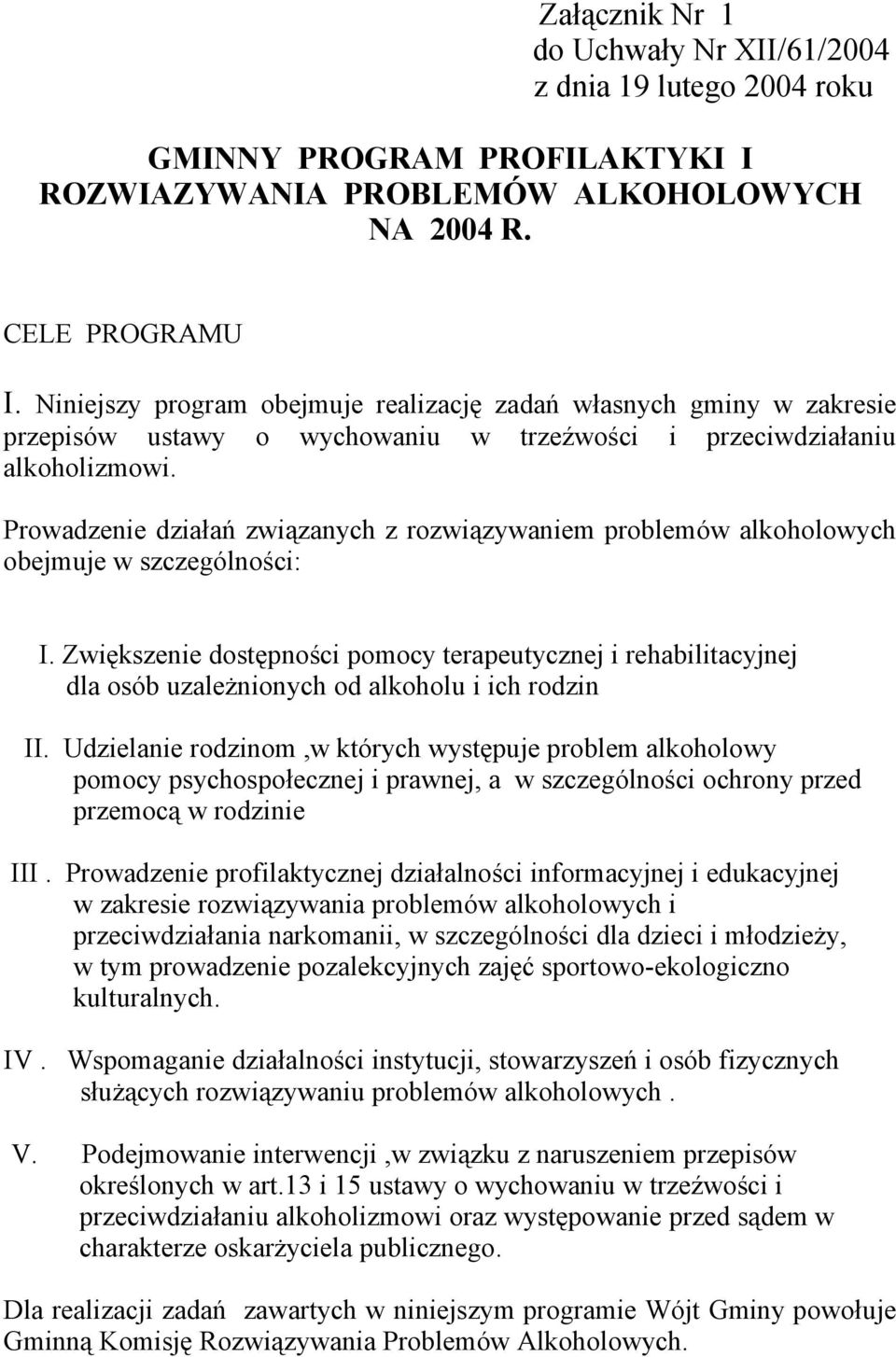 Załącznik Nr 1
do Uchwały Nr XII/61/2004
z dnia 19 lutego 2004 roku

GMINNY PROGRAM PROFILAKTYKI I ROZWIAZYWANIA PROBLEMÓW ALKOHOLOWYCH NA 2004 R.

CELE PROGRAMU

I. Niniejszy program obejmuje realizację zadań własnych gminy w zakresie przepisów ustawy o wychowaniu w trzeźwości i przeciwdziałaniu alkoholizmowi.

Prowadzenie działań związanych z rozwiązywaniem problemów alkoholowych obejmuje w szczególności:

I. Zwiększenie dostępności pomocy terapeutycznej i rehabilitacyjnej dla osób uzależnionych od alkoholu i ich rodzin

II. Udzielanie rodzinom ,w których występuje problem alkoholowy pomocy psychospołecznej i prawnej, a w szczególności ochrony przed przemocą w rodzinie

III . Prowadzenie profilaktycznej działalności informacyjnej i edukacyjnej w zakresie rozwiązywania problemów alkoholowych i przeciwdziałania narkomanii, w szczególności dla dzieci i młodzieży, w tym prowadzenie pozalekcyjnych zajęć sportowo-ekologiczno kulturalnych.

IV . Wspomaganie działalności instytucji, stowarzyszeń i osób fizycznych służących rozwiązywaniu problemów alkoholowych .

V. Podejmowanie interwencji ,w związku z naruszeniem przepisów określonych w art.13 i 15 ustawy o wychowaniu w trzeźwości i przeciwdziałaniu alkoholizmowi oraz występowanie przed sądem w charakterze oskarżyciela publicznego.

Dla realizacji zadań zawartych w niniejszym programie Wójt Gminy powołuje Gminną Komisję Rozwiązywania Problemów Alkoholowych.